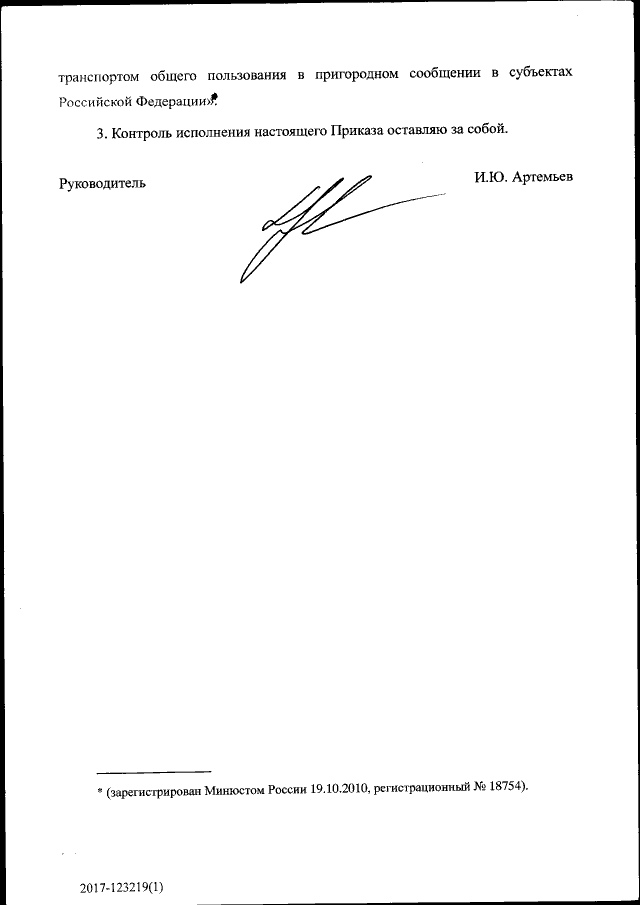 транспортом общего пользования в пригородном сообщении в субъектах Российской Федерации»*.

3. Контроль исполнения настоящего Приказа оставляю за собой.

Руководитель

И.Ю. Артемьев

* (зарегистрирован Минюстом России 19.10.2010, регистрационный № 18754).

2017-123219(1)